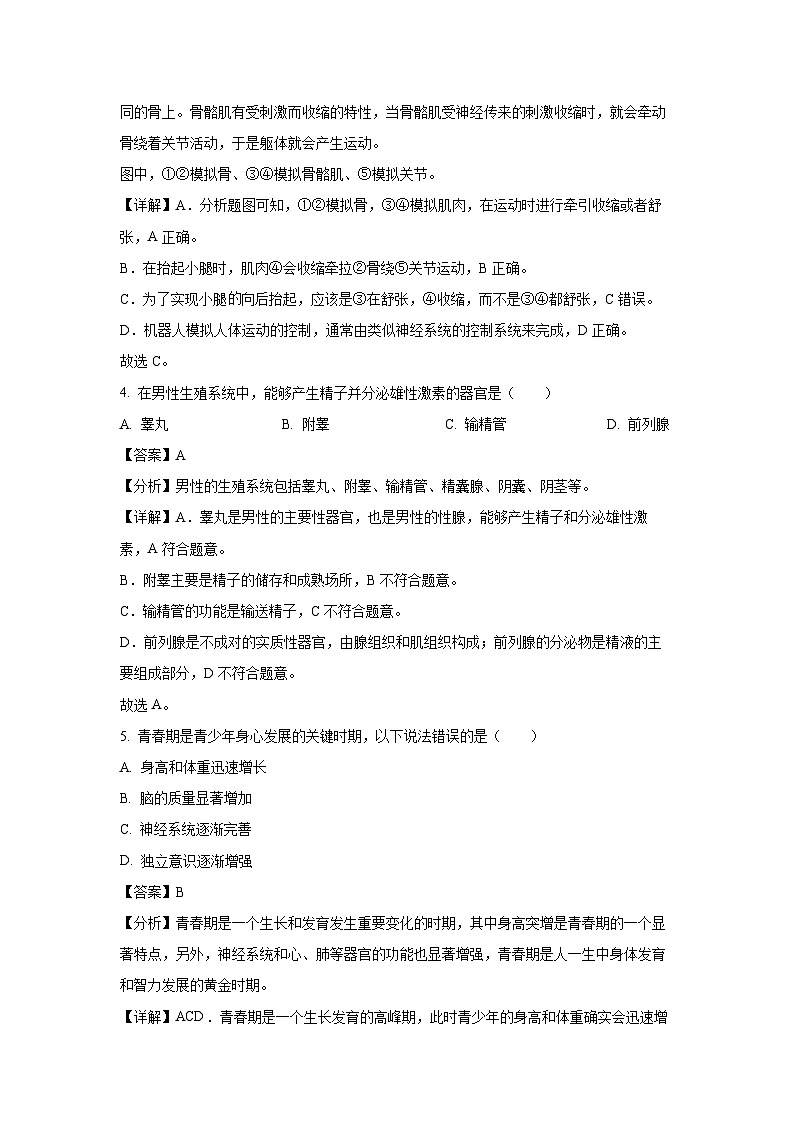 同的骨上。骨骼肌有受刺激而收缩的特性，当骨骼肌受神经传来的刺激收缩时，就会牵动骨绕着关节活动，于是躯体就会产生运动。

图中，①②模拟骨、③④模拟骨骼肌、⑤模拟关节。

【详解】A．分析题图可知，①②模拟骨，③④模拟肌肉，在运动时进行牵引收缩或者舒张，A 正确。

B．在抬起小腿时，肌肉④会收缩牵拉②骨绕⑤关节运动，B 正确。

C．为了实现小腿的向后抬起，应该是③在舒张，④收缩，而不是③④都舒张，C 错误。

D．机器人模拟人体运动的控制，通常由类似神经系统的控制系统来完成，D 正确。

故选 C。

4. 在男性生殖系统中，能够产生精子并分泌雄性激素的器官是（　　）

A. 睾丸　　B. 附睾　　C. 输精管　　D. 前列腺

【答案】A

【分析】男性的生殖系统包括睾丸、附睾、输精管、精囊腺、阴囊、阴茎等。

【详解】A．睾丸是男性的主要性器官，也是男性的性腺，能够产生精子和分泌雄性激素，A 符合题意。

B．附睾主要是精子的储存和成熟场所，B 不符合题意。

C．输精管的功能是输送精子，C 不符合题意。

D．前列腺是不成对的实质性器官，由腺组织和肌组织构成；前列腺的分泌物是精液的主要组成部分，D 不符合题意。

故选 A。

5. 青春期是青少年身心发展的关键时期，以下说法错误的是（　　）

A. 身高和体重迅速增长

B. 脑的质量显著增加

C. 神经系统逐渐完善

D. 独立意识逐渐增强

【答案】B

【分析】青春期是一个生长和发育发生重要变化的时期，其中身高突增是青春期的一个显著特点，另外，神经系统和心、肺等器官的功能也显著增强，青春期是人一生中身体发育和智力发展的黄金时期。

【详解】ACD．青春期是一个生长发育的高峰期，此时青少年的身高和体重确实会迅速增